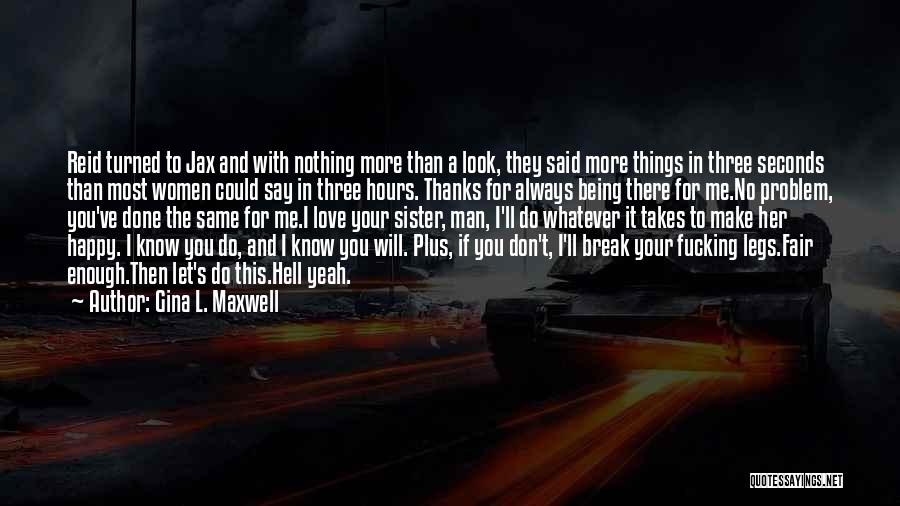 Reid turned to Jax and with nothing more than a look, they said more things in three seconds than most women could say in three hours. Thanks for always being there for me.No problem, you've done the same for me.I love your sister, man, I'll do whatever it takes to make her happy. I know you do, and I know you will. Plus, if you don't, I'll break your fucking legs.Fair enough.Then let's do this.Hell yeah.

— Author: Gina L. Maxwell

QUOTESSAYINGS.NET